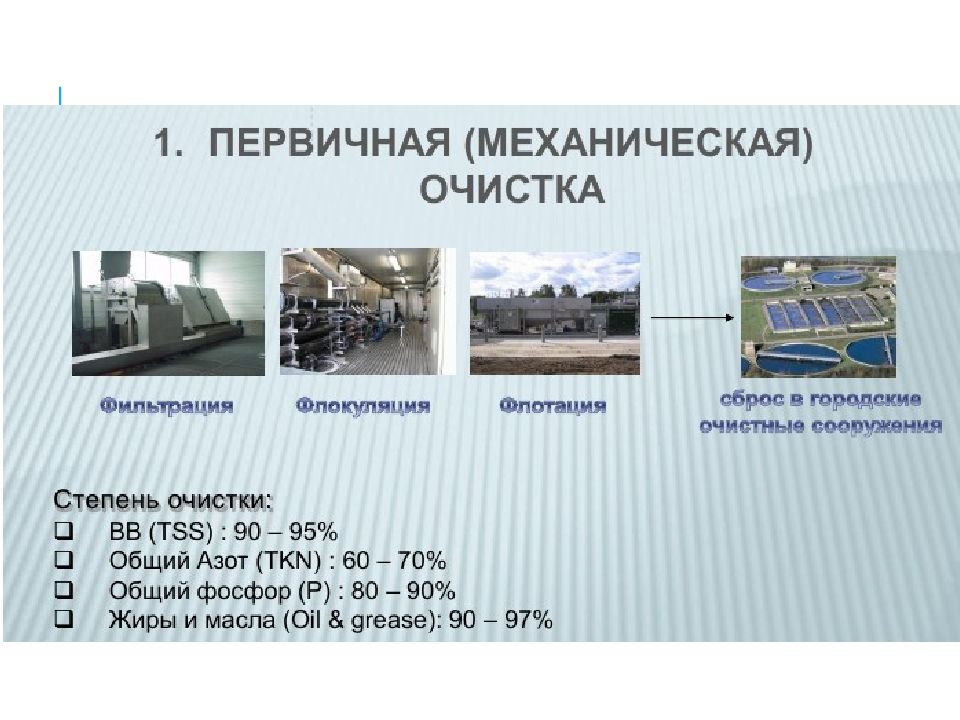 1. ПЕРВИЧНАЯ (МЕХАНИЧЕСКАЯ) ОЧИСТКА

Фильтрация

Флокуляция

Флотация

сброс в городские очистные сооружения

Степень очистки:
❑ ВВ (TSS) : 90 – 95%
❑ Общий Азот (TKN) : 60 – 70%
❑ Общий фосфор (P) : 80 – 90%
❑ Жиры и масла (Oil & grease): 90 – 97%